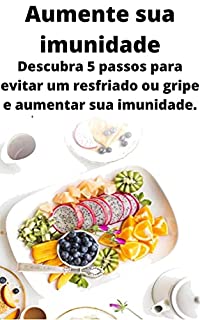 Aumente sua imunidade

Descubra 5 passos para evitar um resfriado ou gripe e aumentar sua imunidade.